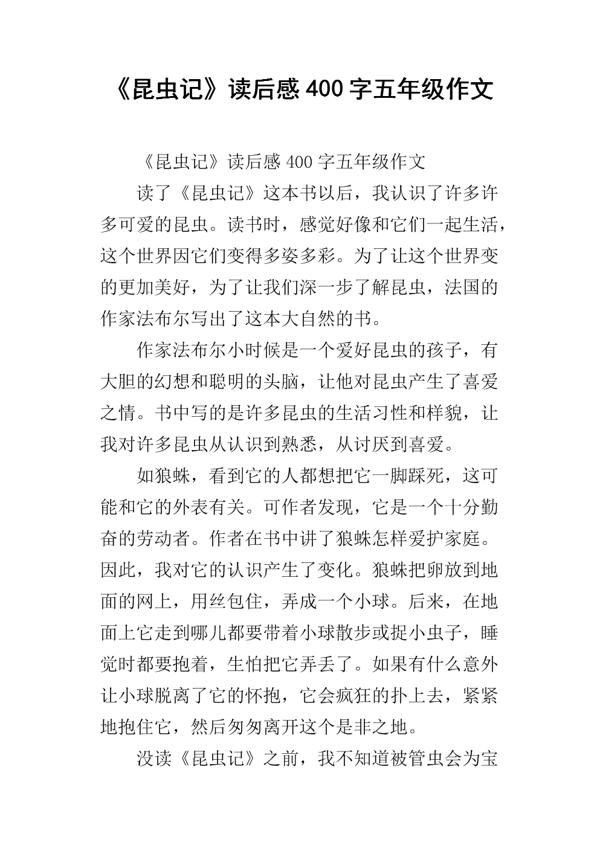 《昆虫记》读后感 400 字五年级作文

《昆虫记》读后感 400 字五年级作文

读了《昆虫记》这本书以后，我认识了许多许多可爱的昆虫。读书时，感觉好像和它们一起生活，这个世界因它们变得多姿多彩。为了让这个世界变的更加美好，为了让我们深一步了解昆虫，法国的作家法布尔写出了这本大自然的书。

作家法布尔小时候是一个爱好昆虫的孩子，有大胆的幻想和聪明的头脑，让他对昆虫产生了喜爱之情。书中写的是许多昆虫的生活习性和样貌，让我对许多昆虫从认识到熟悉，从讨厌到喜爱。

如狼蛛，看到它的人都想把它一脚踩死，这可能和它的外表有关。可作者发现，它是一个十分勤奋的劳动者。作者在书中讲了狼蛛怎样爱护家庭。因此，我对它的认识产生了变化。狼蛛把卵放到地面的网上，用丝包住，弄成一个小球。后来，在地面上它走到哪儿都要带着小球散步或捉小虫子，睡觉时都要抱着，生怕把它弄丢了。如果有什么意外让小球脱离了它的怀抱，它会疯狂的扑上去，紧紧地抱住它，然后匆匆离开这个是非之地。

没读《昆虫记》之前，我不知道被管虫会为宝